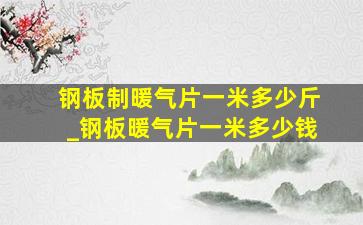 钢板制暖气片一米多少斤_钢板暖气片一米多少钱